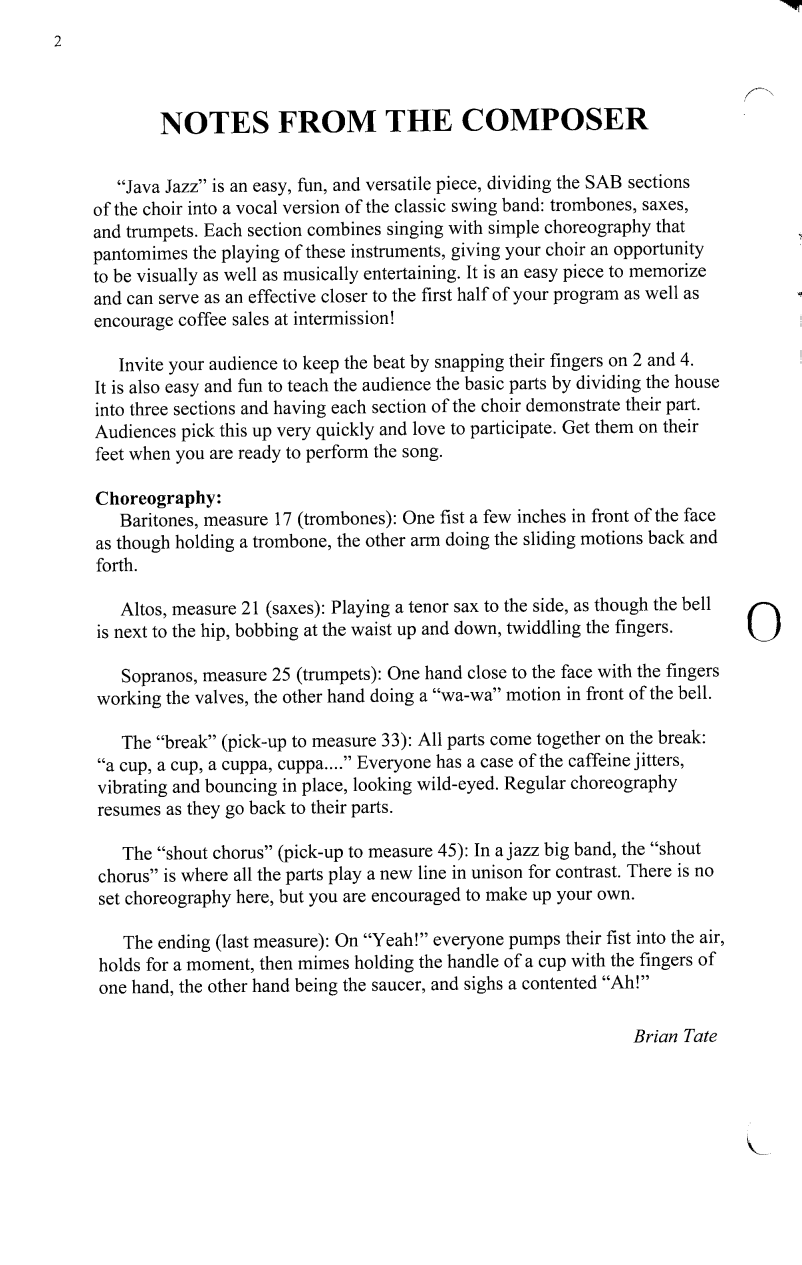 2

NOTES FROM THE COMPOSER

"Java Jazz" is an easy, fun, and versatile piece, dividing the SAB sections of the choir into a vocal version of the classic swing band: trombones, saxes, and trumpets. Each section combines singing with simple choreography that pantomimes the playing of these instruments, giving your choir an opportunity to be visually as well as musically entertaining. It is an easy piece to memorize and can serve as an effective closer to the first half of your program as well as encourage coffee sales at intermission!

Invite your audience to keep the beat by snapping their fingers on 2 and 4. It is also easy and fun to teach the audience the basic parts by dividing the house into three sections and having each section of the choir demonstrate their part. Audiences pick this up very quickly and love to participate. Get them on their feet when you are ready to perform the song.

Choreography:
Baritones, measure 17 (trombones): One fist a few inches in front of the face as though holding a trombone, the other arm doing the sliding motions back and forth.

Altos, measure 21 (saxes): Playing a tenor sax to the side, as though the bell is next to the hip, bobbing at the waist up and down, twiddling the fingers.

Sopranos, measure 25 (trumpets): One hand close to the face with the fingers working the valves, the other hand doing a "wa-wa" motion in front of the bell.

The "break" (pick-up to measure 33): All parts come together on the break: "a cup, a cup, a cuppa, cuppa...." Everyone has a case of the caffeine jitters, vibrating and bouncing in place, looking wild-eyed. Regular choreography resumes as they go back to their parts.

The "shout chorus" (pick-up to measure 45): In a jazz big band, the "shout chorus" is where all the parts play a new line in unison for contrast. There is no set choreography here, but you are encouraged to make up your own.

The ending (last measure): On "Yeah!" everyone pumps their fist into the air, holds for a moment, then mimes holding the handle of a cup with the fingers of one hand, the other hand being the saucer, and sighs a contented "Ah!"

Brian Tate